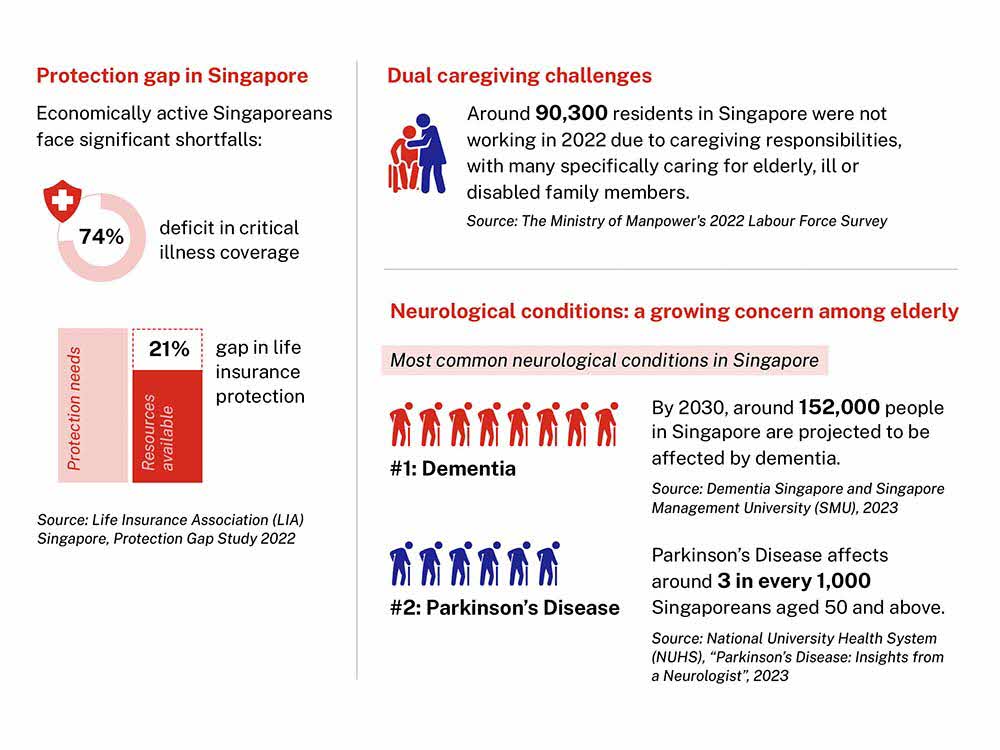 Protection gap in Singapore

Economically active Singaporeans face significant shortfalls:

74%

deficit in critical illness coverage

Protection needs

21%

Resources available

gap in life insurance protection

Source: Life Insurance Association (LIA) Singapore, Protection Gap Study 2022

Dual caregiving challenges

Around 90,300 residents in Singapore were not working in 2022 due to caregiving responsibilities, with many specifically caring for elderly, ill or disabled family members.

Source: The Ministry of Manpower's 2022 Labour Force Survey

Neurological conditions: a growing concern among elderly

Most common neurological conditions in Singapore

#1: Dementia

By 2030, around 152,000 people in Singapore are projected to be affected by dementia.

Source: Dementia Singapore and Singapore Management University (SMU), 2023

#2: Parkinson's Disease

Parkinson's Disease affects around 3 in every 1,000 Singaporeans aged 50 and above.

Source: National University Health System (NUHS), "Parkinson's Disease: Insights from a Neurologist", 2023